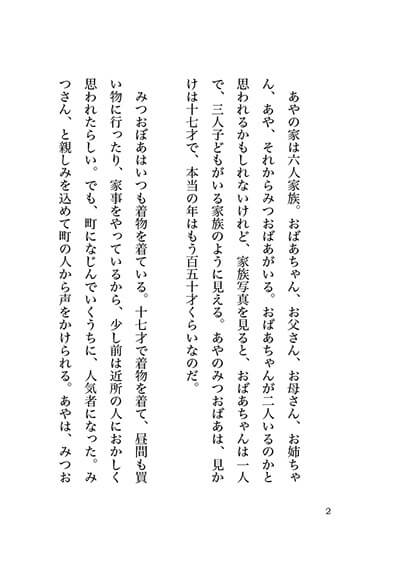 あやの家は六人家族。おばあちゃん、お父さん、お母さん、お姉ちゃん、あや、それからみつおばあがいる。おばあちゃんが二人いるのかと思われるかもしれないけれど、家族写真を見ると、おばあちゃんは一人で、三人子どもがいる家族のように見える。あやのみつおばあは、見かけは十七才で、本当の年はもう百五十才くらいなのだ。

みつおばあはいつも着物を着ている。十七才で着物を着て、昼間も買い物に行ったり、家事をやっているから、少し前は近所の人におかしく思われたらしい。でも、町になじんでいくうちに、人気者になった。みつさん、と親しみを込めて町の人から声をかけられる。あやは、みつお

2